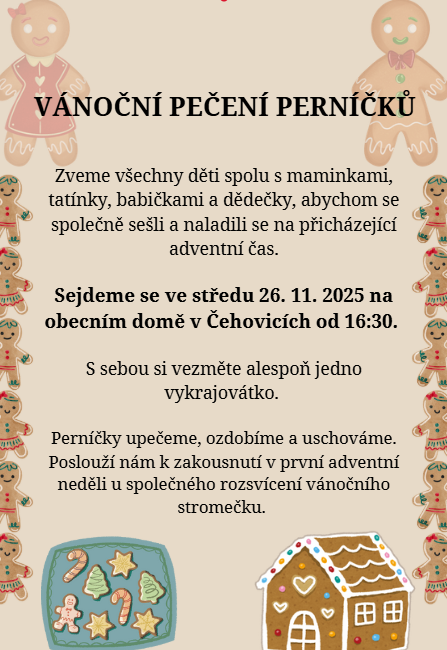 VÁNOČNÍ PEČENÍ PERNÍČKŮ

Zveme všechny děti spolu s maminkami, tatínky, babičkami a dědečky, abychom se společně sešli a naladili se na přicházející adventní čas.

Sejdeme se ve středu 26. 11. 2025 na obecním domě v Čehovicích od 16:30.

S sebou si vezměte alespoň jedno vykrajovátko.

Perníčky upečeme, ozdobíme a uschováme. Poslouží nám k zakousnutí v první adventní neděli u společného rozsvícení vánočního stromečku.